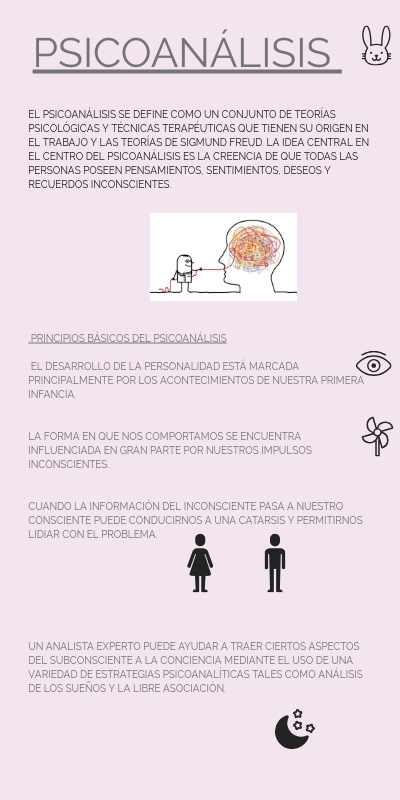 PSICOANÁLISIS

EL PSICOANÁLISIS SE DEFINE COMO UN CONJUNTO DE TEORÍAS PSICOLÓGICAS Y TÉCNICAS TERAPÉUTICAS QUE TIENEN SU ORIGEN EN EL TRABAJO Y LAS TEORÍAS DE SIGMUND FREUD. LA IDEA CENTRAL EN EL CENTRO DEL PSICOANÁLISIS ES LA CREENCIA DE QUE TODAS LAS PERSONAS POSEEN PENSAMIENTOS, SENTIMIENTOS, DESEOS Y RECUERDOS INCONSCIENTES.

PRINCIPIOS BÁSICOS DEL PSICOANÁLISIS

EL DESARROLLO DE LA PERSONALIDAD ESTÁ MARCADA PRINCIPALMENTE POR LOS ACONTECIMIENTOS DE NUESTRA PRIMERA INFANCIA.

LA FORMA EN QUE NOS COMPORTAMOS SE ENCUENTRA INFLUENCIADA EN GRAN PARTE POR NUESTROS IMPULSOS INCONSCIENTES.

CUANDO LA INFORMACIÓN DEL INCONSCIENTE PASA A NUESTRO CONSCIENTE PUEDE CONDUCIRNOS A UNA CATARSIS Y PERMITIRNOS LIDIAR CON EL PROBLEMA.

UN ANALISTA EXPERTO PUEDE AYUDAR A TRAER CIERTOS ASPECTOS DEL SUBCONSCIENTE A LA CONCIENCIA MEDIANTE EL USO DE UNA VARIEDAD DE ESTRATEGIAS PSICOANALÍTICAS TALES COMO ANÁLISIS DE LOS SUEÑOS Y LA LIBRE ASOCIACIÓN.